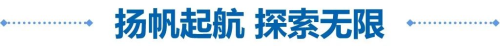 扬帆起航 探索无限